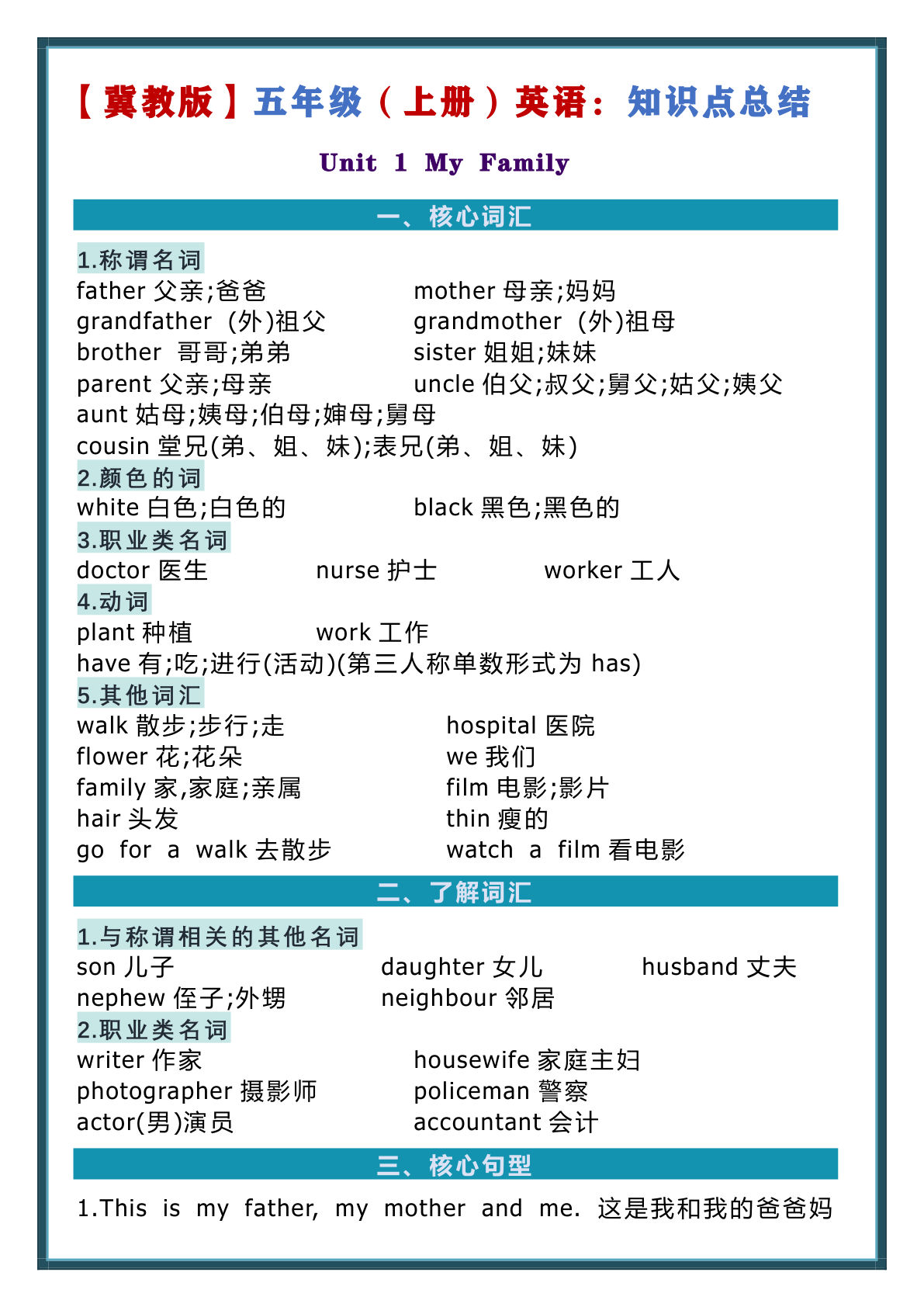 【冀教版】五年级（上册）英语：知识点总结

Unit 1 My Family

一、核心词汇

1.称谓名词

father 父亲;爸爸
mother 母亲;妈妈
grandfather (外)祖父
grandmother (外)祖母
brother 哥哥;弟弟
sister 姐姐;妹妹
parent 父亲;母亲
uncle 伯父;叔父;舅父;姑父;姨父
aunt 姑母;姨母;伯母;婶母;舅母
cousin 堂兄(弟、姐、妹);表兄(弟、姐、妹)

2.颜色的词

white 白色;白色的
black 黑色;黑色的

3.职业类名词

doctor 医生
nurse 护士
worker 工人

4.动词

plant 种植
work 工作
have 有;吃;进行(活动)(第三人称单数形式为 has)

5.其他词汇

walk 散步;步行;走
hospital 医院
flower 花;花朵
we 我们
family 家,家庭;亲属
film 电影;影片
hair 头发
thin 瘦的
go for a walk 去散步
watch a film 看电影

二、了解词汇

1.与称谓相关的其他名词

son 儿子
daughter 女儿
husband 丈夫
nephew 侄子;外甥
neighbour 邻居

2.职业类名词

writer 作家
housewife 家庭主妇
photographer 摄影师
policeman 警察
actor(男)演员
accountant 会计

三、核心句型

1.This is my father, my mother and me. 这是我和我的爸爸妈